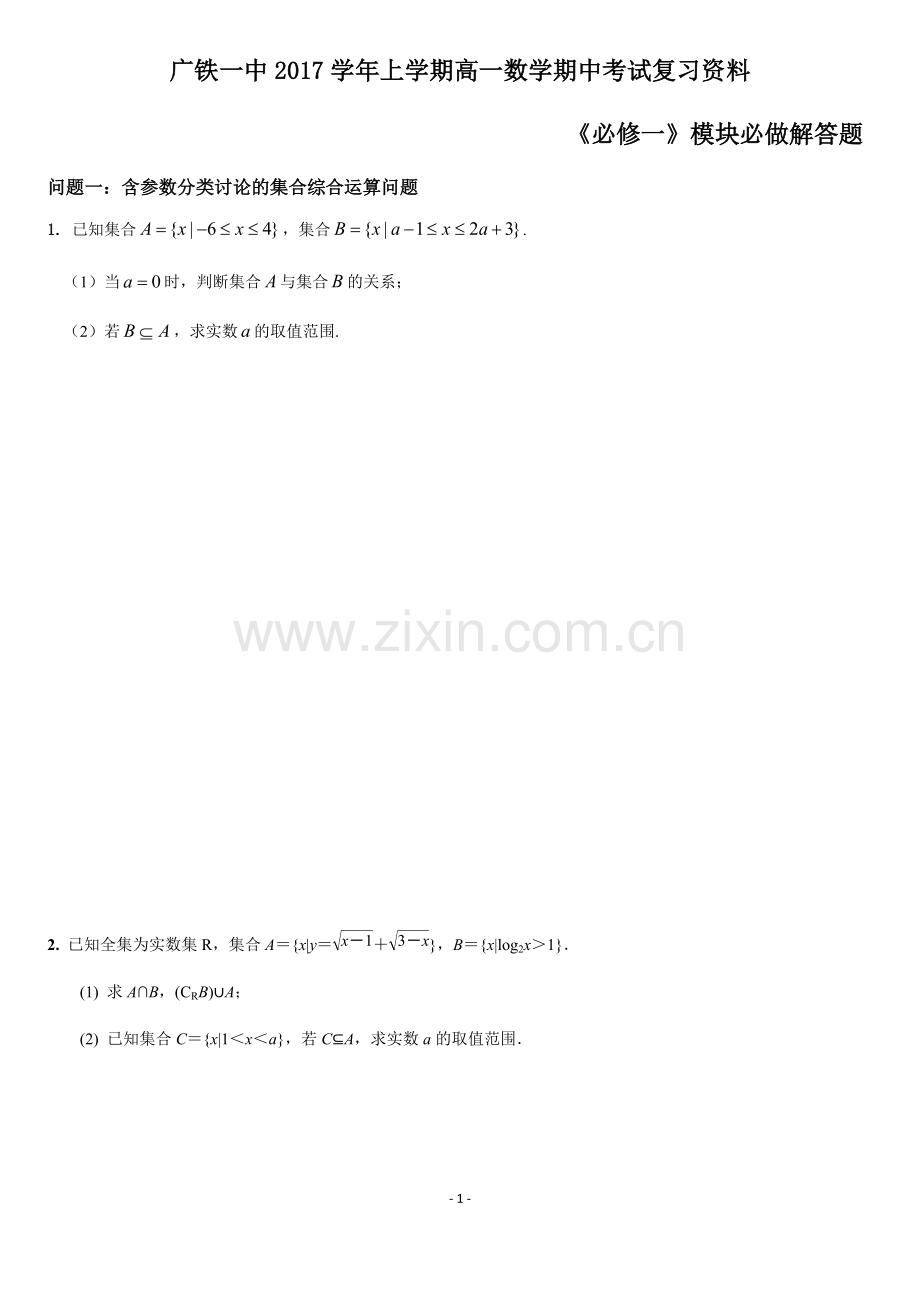 广铁一中 2017 学年上学期高一数学期中考试复习资料

《必修一》模块必做解答题

问题一：含参数分类讨论的集合综合运算问题

1. 已知集合 $A=\{x\mid -6\le x\le 4\}$，集合 $B=\{x\mid a-1\le x\le 2a+3\}$.

（1）当 $a=0$ 时，判断集合 $A$ 与集合 $B$ 的关系；

（2）若 $B\subseteq A$，求实数 $a$ 的取值范围.

www.zixin.com.cn

2. 已知全集为实数集 R，集合 $A=\{x|y=\sqrt{x-1}+\sqrt{3-x}\}$，$B=\{x|\log_2 x>1\}$.

(1) 求 $A\cap B$，$(C_R B)\cup A$；

(2) 已知集合 $C=\{x|1<x<a\}$，若 $C\subseteq A$，求实数 $a$ 的取值范围.

- 1 -